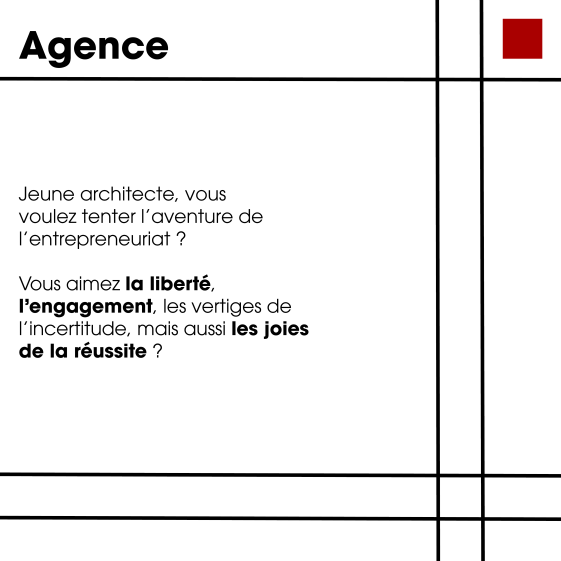 Agence

Jeune architecte, vous voulez tenter l’aventure de l’entrepreneuriat ?

Vous aimez la liberté, l’engagement, les vertiges de l’incertitude, mais aussi les joies de la réussite ?